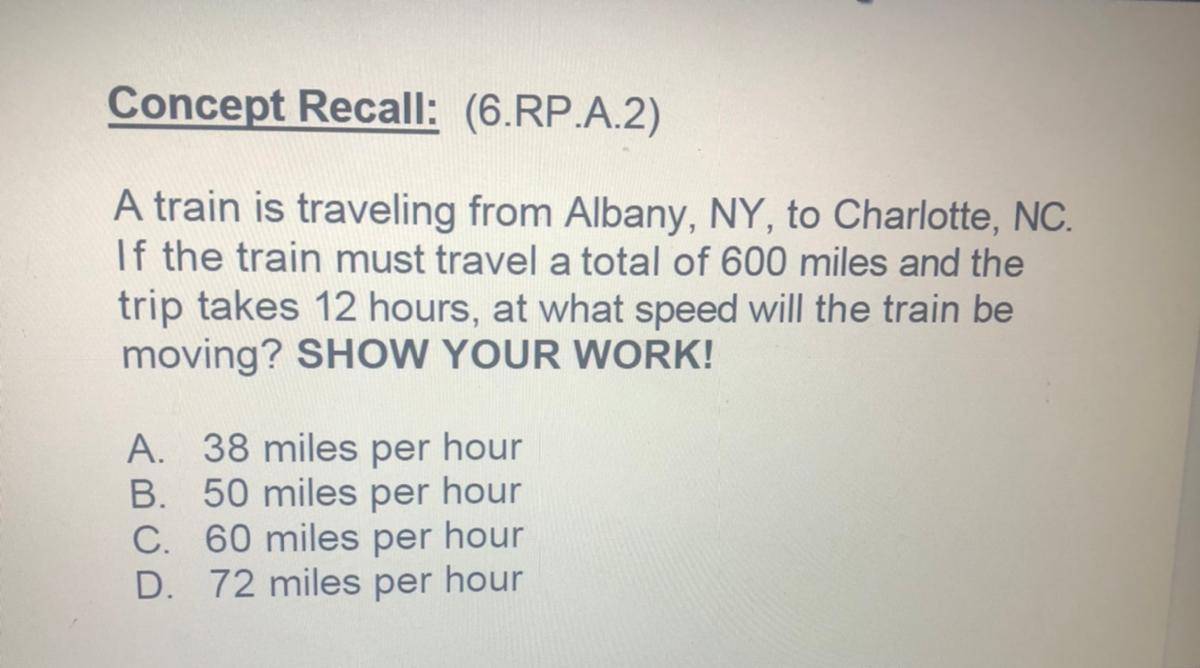 Concept Recall: (6.RP.A.2)

A train is traveling from Albany, NY, to Charlotte, NC. If the train must travel a total of 600 miles and the trip takes 12 hours, at what speed will the train be moving? SHOW YOUR WORK!

A. 38 miles per hour
B. 50 miles per hour
C. 60 miles per hour
D. 72 miles per hour